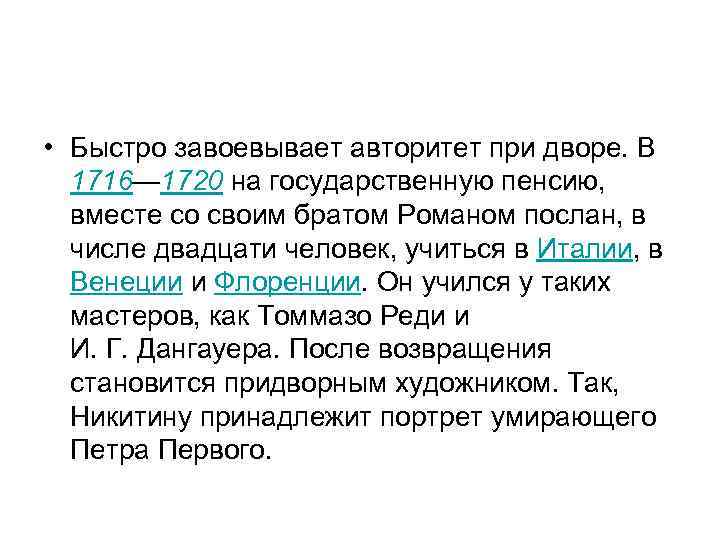 • Быстро завоевывает авторитет при дворе. В 1716—1720 на государственную пенсию, вместе со своим братом Романом послан, в числе двадцати человек, учиться в Италии, в Венеции и Флоренции. Он учился у таких мастеров, как Томмазо Реди и И. Г. Дангауера. После возвращения становится придворным художником. Так, Никитину принадлежит портрет умирающего Петра Первого.